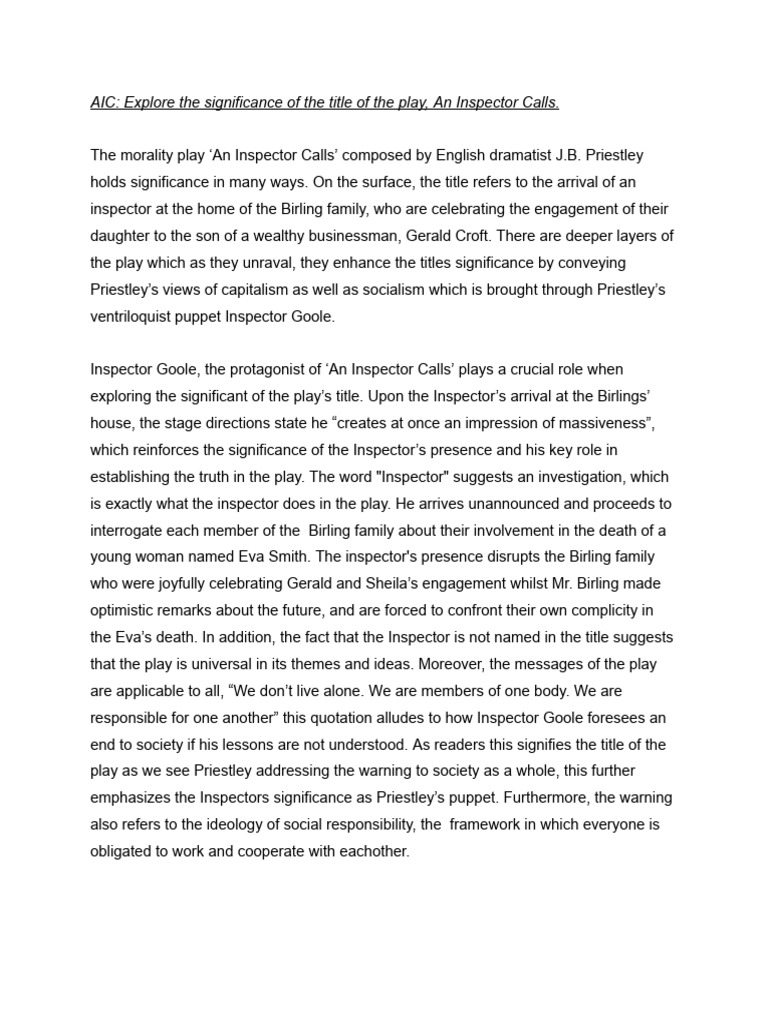 AIC: Explore the significance of the title of the play, An Inspector Calls.

The morality play ‘An Inspector Calls’ composed by English dramatist J.B. Priestley holds significance in many ways. On the surface, the title refers to the arrival of an inspector at the home of the Birling family, who are celebrating the engagement of their daughter to the son of a wealthy businessman, Gerald Croft. There are deeper layers of the play which as they unraval, they enhance the titles significance by conveying Priestley’s views of capitalism as well as socialism which is brought through Priestley’s ventriloquist puppet Inspector Goole.

Inspector Goole, the protagonist of ‘An Inspector Calls’ plays a crucial role when exploring the significant of the play’s title. Upon the Inspector’s arrival at the Birlings’ house, the stage directions state he “creates at once an impression of massiveness”, which reinforces the significance of the Inspector’s presence and his key role in establishing the truth in the play. The word "Inspector" suggests an investigation, which is exactly what the inspector does in the play. He arrives unannounced and proceeds to interrogate each member of the Birling family about their involvement in the death of a young woman named Eva Smith. The inspector's presence disrupts the Birling family who were joyfully celebrating Gerald and Sheila’s engagement whilst Mr. Birling made optimistic remarks about the future, and are forced to confront their own complicity in the Eva’s death. In addition, the fact that the Inspector is not named in the title suggests that the play is universal in its themes and ideas. Moreover, the messages of the play are applicable to all, “We don’t live alone. We are members of one body. We are responsible for one another” this quotation alludes to how Inspector Goole foresees an end to society if his lessons are not understood. As readers this signifies the title of the play as we see Priestley addressing the warning to society as a whole, this further emphasizes the Inspectors significance as Priestley’s puppet. Furthermore, the warning also refers to the ideology of social responsibility, the framework in which everyone is obligated to work and cooperate with eachother.